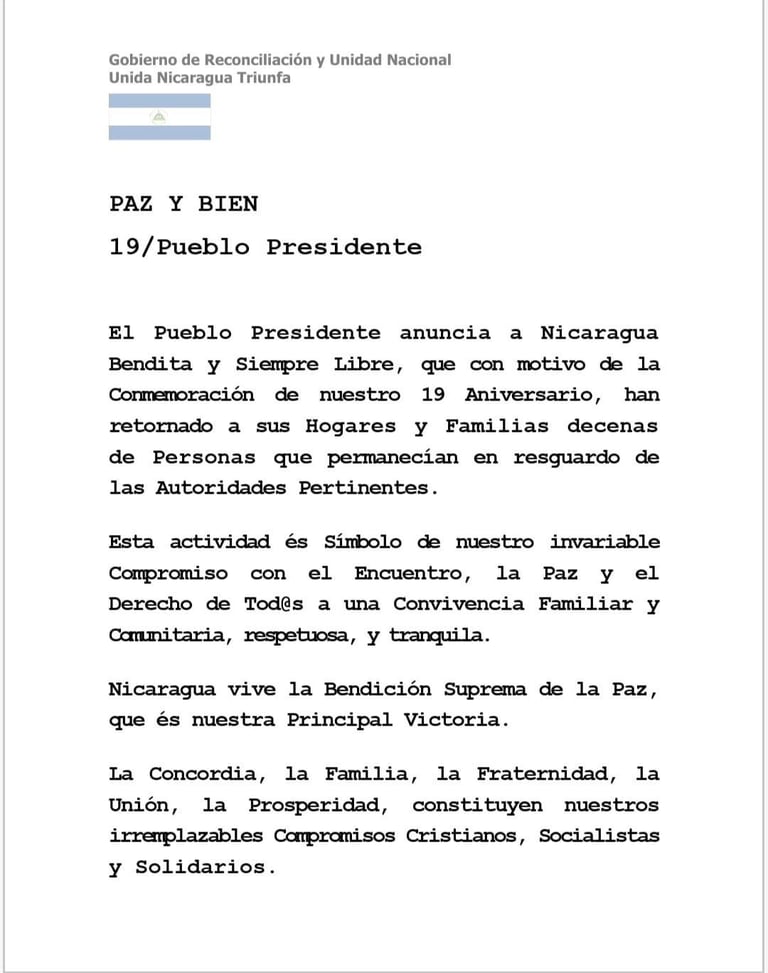 Gobierno de Reconciliación y Unidad Nacional
Unida Nicaragua Triunfa

PAZ Y BIEN
19/Pueblo Presidente

El Pueblo Presidente anuncia a Nicaragua Bendita y Siempre Libre, que con motivo de la Conmemoración de nuestro 19 Aniversario, han retornado a sus Hogares y Familias decenas de Personas que permanecían en resguardo de las Autoridades Pertinentes.

Esta actividad és Símbolo de nuestro invariable Compromiso con el Encuentro, la Paz y el Derecho de Tod@s a una Convivencia Familiar y Comunitaria, respetuosa, y tranquila.

Nicaragua vive la Bendición Suprema de la Paz, que és nuestra Principal Victoria.

La Concordia, la Familia, la Fraternidad, la Unión, la Prosperidad, constituyen nuestros irremplazables Compromisos Cristianos, Socialistas y Solidarios.